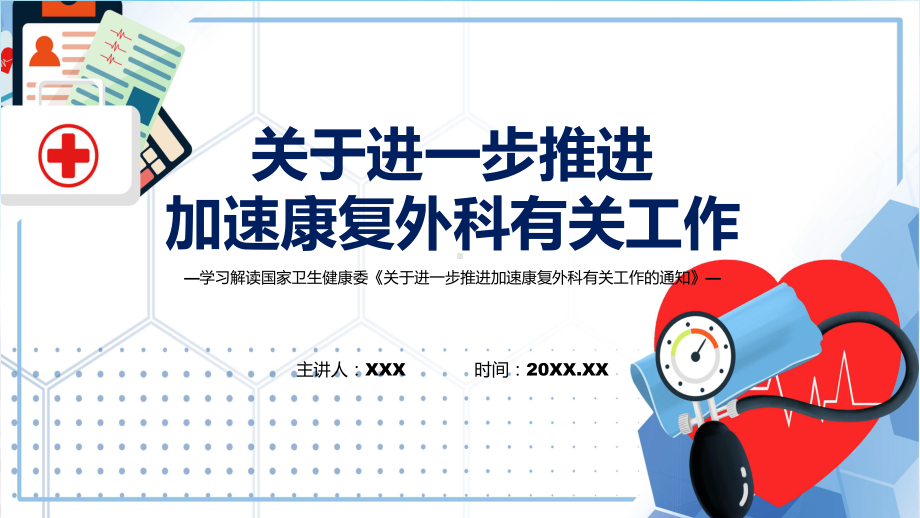 关于进一步推进
加速康复外科有关工作

—学习解读国家卫生健康委《关于进一步推进加速康复外科有关工作的通知》—

主讲人：XXX　　时间：20XX.XX